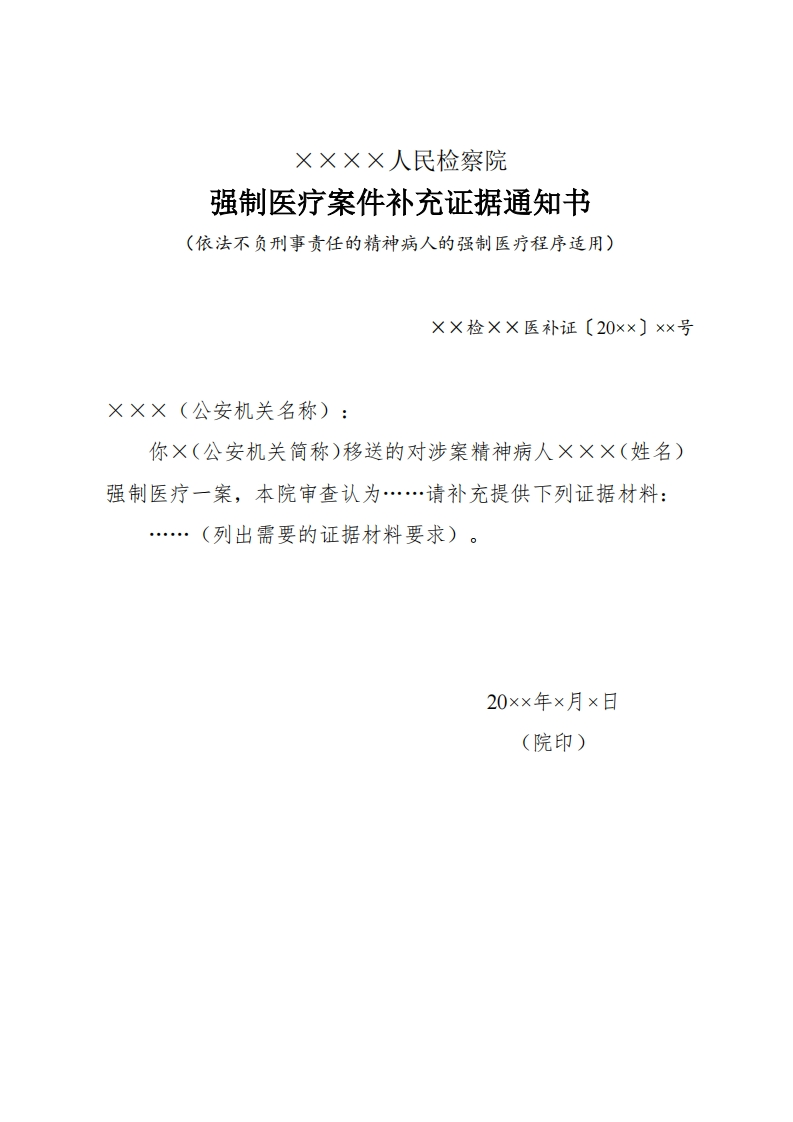 ××××人民检察院

强制医疗案件补充证据通知书

（依法不负刑事责任的精神病人的强制医疗程序适用）

××检××医补证〔20××〕××号

×××（公安机关名称）：

你×（公安机关简称）移送的对涉案精神病人×××（姓名）强制医疗一案，本院审查认为……请补充提供下列证据材料：

……（列出需要的证据材料要求）。

20××年×月×日

（院印）